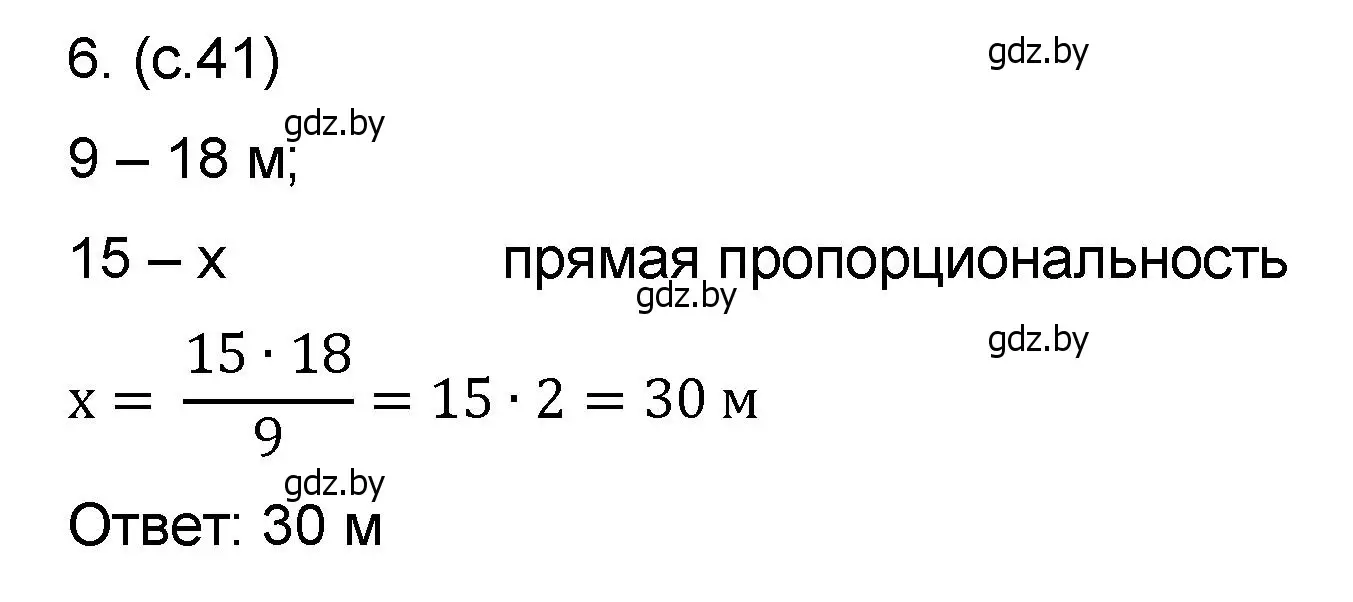 6. (с.41)

gdz.by

gdz.by

9 – 18 м;

15 – x

прямая пропорциональность

gdz.by

gdz.by

$x = \frac{15 \cdot 18}{9} = 15 \cdot 2 = 30$ м

gdz.by

Ответ: 30 м